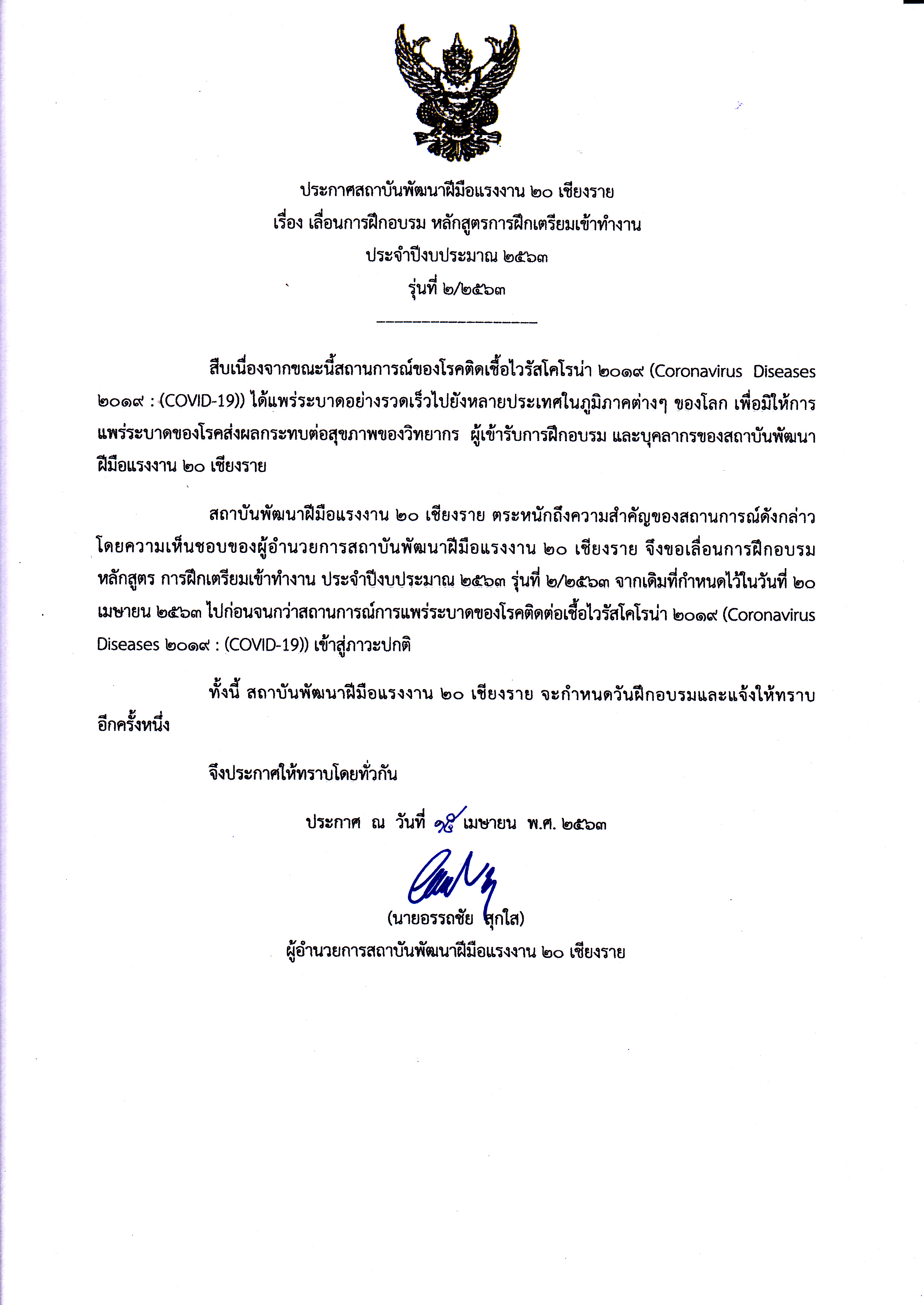 ประกาศสถาบันพัฒนาฝีมือแรงงาน ๒๐ เชียงราย
เรื่อง เลื่อนการฝึกอบรม หลักสูตรการฝึกเตรียมเข้าทำงาน
ประจำปีงบประมาณ ๒๕๖๓
รุ่นที่ ๒/๒๕๖๓

สืบเนื่องจากขณะนี้สถานการณ์ของโรคติดเชื้อไวรัสโคโรน่า ๒๐๑๙ (Coronavirus Diseases ๒๐๑๙ : (COVID-19)) ได้แพร่ระบาดอย่างรวดเร็วไปยังหลายประเทศในภูมิภาคต่างๆ ของโลก เพื่อมิให้การแพร่ระบาดของโรคส่งผลกระทบต่อสุขภาพของวิทยากร ผู้เข้ารับการฝึกอบรม และบุคลากรของสถาบันพัฒนาฝีมือแรงงาน ๒๐ เชียงราย

สถาบันพัฒนาฝีมือแรงงาน ๒๐ เชียงราย ตระหนักถึงความสำคัญของสถานการณ์ดังกล่าว โดยความเห็นชอบของผู้อำนวยการสถาบันพัฒนาฝีมือแรงงาน ๒๐ เชียงราย จึงขอเลื่อนการฝึกอบรม หลักสูตร การฝึกเตรียมเข้าทำงาน ประจำปีงบประมาณ ๒๕๖๓ รุ่นที่ ๒/๒๕๖๓ จากเดิมที่กำหนดไว้ในวันที่ ๒๐ เมษายน ๒๕๖๓ ไปก่อนจนกว่าสถานการณ์การแพร่ระบาดของโรคติดต่อเชื้อไวรัสโคโรน่า ๒๐๑๙ (Coronavirus Diseases ๒๐๑๙ : (COVID-19)) เข้าสู่ภาวะปกติ

ทั้งนี้ สถาบันพัฒนาฝีมือแรงงาน ๒๐ เชียงราย จะกำหนดวันฝึกอบรมและแจ้งให้ทราบอีกครั้งหนึ่ง

จึงประกาศให้ทราบโดยทั่วกัน

ประกาศ ณ วันที่ ๑๕ เมษายน พ.ศ. ๒๕๖๓

(นายอรรถชัย สุกใส)
ผู้อำนวยการสถาบันพัฒนาฝีมือแรงงาน ๒๐ เชียงราย